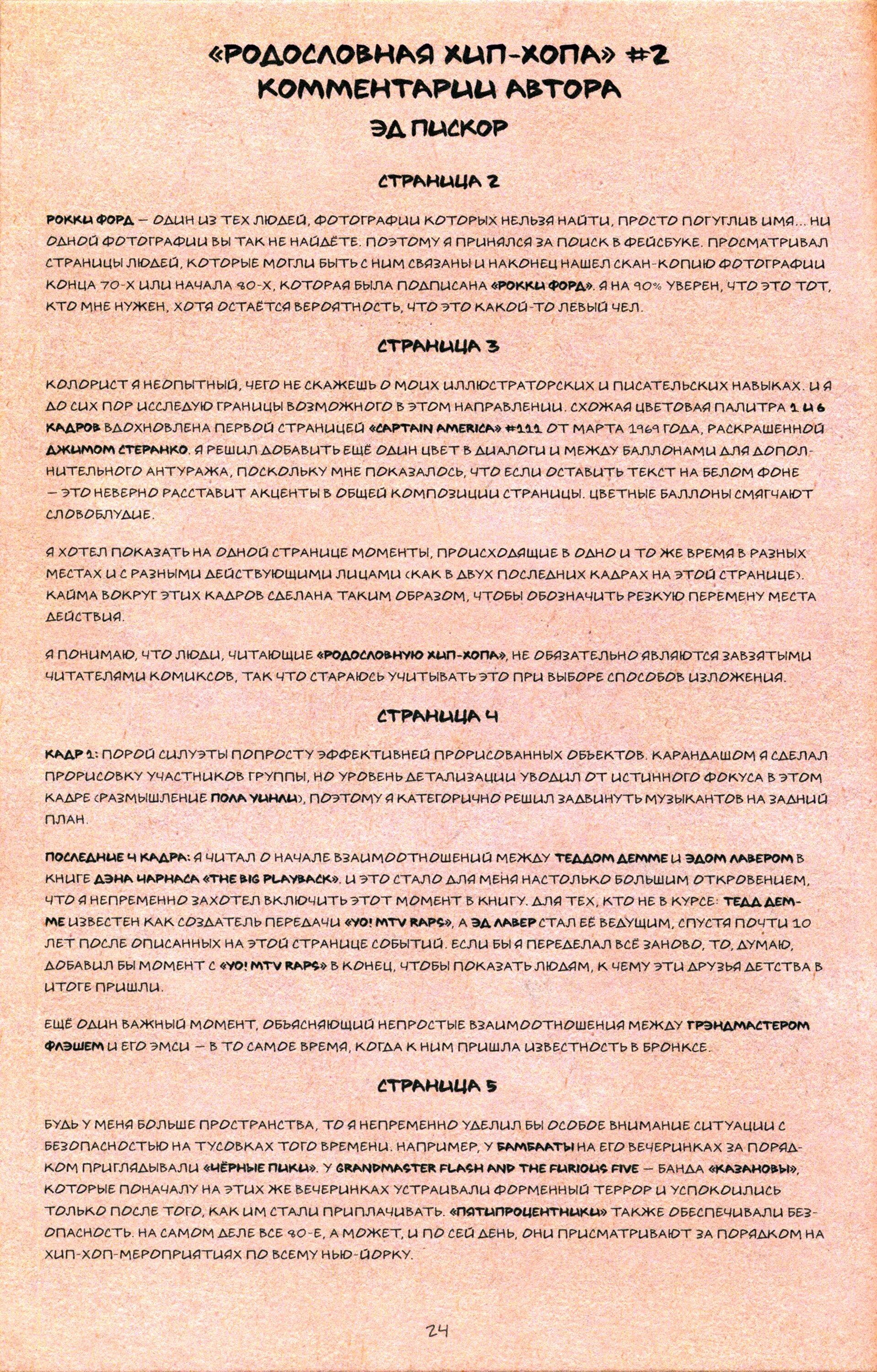 «РОДОСЛОВНАЯ ХИП-ХОПА» #2
КОММЕНТАРИИ АВТОРА
ЭД ПИСКОР

СТРАНИЦА 2

РОККИ ФОРД — ОДИН ИЗ ТЕХ ЛЮДЕЙ, ФОТОГРАФИИ КОТОРЫХ НЕЛЬЗЯ НАЙТИ, ПРОСТО ПОГУГЛИВ ИМЯ... НИ ОДНОЙ ФОТОГРАФИИ ВЫ ТАК НЕ НАЙДЁТЕ. ПОЭТОМУ Я ПРИНЯЛСЯ ЗА ПОИСК В ФЕЙСБУКЕ. ПРОСМАТРИВАЛ СТРАНИЦЫ ЛЮДЕЙ, КОТОРЫЕ МОГЛИ БЫТЬ С НИМ СВЯЗАНЫ И НАКОНЕЦ НАШЕЛ СКАН-КОПИЮ ФОТОГРАФИИ КОНЦА 70-Х ИЛИ НАЧАЛА 80-Х, КОТОРАЯ БЫЛА ПОДПИСАНА «РОККИ ФОРД». Я НА 90% УВЕРЕН, ЧТО ЭТО ТОТ, КТО МНЕ НУЖЕН, ХОТЯ ОСТАЁТСЯ ВЕРОЯТНОСТЬ, ЧТО ЭТО КАКОЙ-ТО ЛЕВЫЙ ЧЕЛ.

СТРАНИЦА 3

КОЛОРИСТ Я НЕОПЫТНЫЙ, ЧЕГО НЕ СКАЖЕШЬ О МОИХ ИЛЛЮСТРАТОРСКИХ И ПИСАТЕЛЬСКИХ НАВЫКАХ. И Я ДО СИХ ПОР ИССЛЕДУЮ ГРАНИЦЫ ВОЗМОЖНОГО В ЭТОМ НАПРАВЛЕНИИ. СХОЖАЯ ЦВЕТОВАЯ ПАЛИТРА 1 И 6 КАДРОВ ВДОХНОВЛЕНА ПЕРВОЙ СТРАНИЦЕЙ «CAPTAIN AMERICA» #111 ОТ МАРТА 1969 ГОДА, РАСКРАШЕННОЙ ДЖИМОМ СТЕРАНКО. Я РЕШИЛ ДОБАВИТЬ ЕЩЁ ОДИН ЦВЕТ В ДИАЛОГИ И МЕЖДУ БАЛЛОНАМИ ДЛЯ ДОПОЛНИТЕЛЬНОГО АНТУРАЖА, ПОСКОЛЬКУ МНЕ ПОКАЗАЛОСЬ, ЧТО ЕСЛИ ОСТАВИТЬ ТЕКСТ НА БЕЛОМ ФОНЕ — ЭТО НЕВЕРНО РАССТАВИТ АКЦЕНТЫ В ОБЩЕЙ КОМПОЗИЦИИ СТРАНИЦЫ. ЦВЕТНЫЕ БАЛЛОНЫ СМЯГЧАЮТ СЛОВОБЛУДИЕ.

Я ХОТЕЛ ПОКАЗАТЬ НА ОДНОЙ СТРАНИЦЕ МОМЕНТЫ, ПРОИСХОДЯЩИЕ В ОДНО И ТО ЖЕ ВРЕМЯ В РАЗНЫХ МЕСТАХ И С РАЗНЫМИ ДЕЙСТВУЮЩИМИ ЛИЦАМИ (КАК В ДВУХ ПОСЛЕДНИХ КАДРАХ НА ЭТОЙ СТРАНИЦЕ). КАЙМА ВОКРУГ ЭТИХ КАДРОВ СДЕЛАНА ТАКИМ ОБРАЗОМ, ЧТОБЫ ОБОЗНАЧИТЬ РЕЗКУЮ ПЕРЕМЕНУ МЕСТА ДЕЙСТВИЯ.

Я ПОНИМАЮ, ЧТО ЛЮДИ, ЧИТАЮЩИЕ «РОДОСЛОВНУЮ ХИП-ХОПА», НЕ ОБЯЗАТЕЛЬНО ЯВЛЯЮТСЯ ЗАВЗЯТЫМИ ЧИТАТЕЛЯМИ КОМИКСОВ, ТАК ЧТО СТАРАЮСЬ УЧИТЫВАТЬ ЭТО ПРИ ВЫБОРЕ СПОСОБОВ ИЗЛОЖЕНИЯ.

СТРАНИЦА 4

КАДР 1: ПОРОЙ СИЛУЭТЫ ПОПРОСТУ ЭФФЕКТИВНЕЙ ПРОРИСОВАННЫХ ОБЪЕКТОВ. КАРАНДАШОМ Я СДЕЛАЛ ПРОРИСОВКУ УЧАСТНИКОВ ГРУППЫ, НО УРОВЕНЬ ДЕТАЛИЗАЦИИ УВОДИЛ ОТ ИСТИННОГО ФОКУСА В ЭТОМ КАДРЕ (РАЗМЫШЛЕНИЕ ПОЛА УИНЛИ), ПОЭТОМУ Я КАТЕГОРИЧНО РЕШИЛ ЗАДВИНУТЬ МУЗЫКАНТОВ НА ЗАДНИЙ ПЛАН.

ПОСЛЕДНИЕ 4 КАДРА: Я ЧИТАЛ О НАЧАЛЕ ВЗАИМООТНОШЕНИЙ МЕЖДУ ТЕДДОМ ДЕММЕ И ЭДОМ ЛАВЕРОМ В КНИГЕ ДЭНА ЧАРНАСА «THE BIG PLAYBACK». И ЭТО СТАЛО ДЛЯ МЕНЯ НАСТОЛЬКО БОЛЬШИМ ОТКРОВЕНИЕМ, ЧТО Я НЕПРЕМЕННО ЗАХОТЕЛ ВКЛЮЧИТЬ ЭТОТ МОМЕНТ В КНИГУ. ДЛЯ ТЕХ, КТО НЕ В КУРСЕ: ТЕДД ДЕММЕ ИЗВЕСТЕН КАК СОЗДАТЕЛЬ ПЕРЕДАЧИ «YO! MTV RAPS», А ЭД ЛАВЕР СТАЛ ЕЁ ВЕДУЩИМ, СПУСТЯ ПОЧТИ 10 ЛЕТ ПОСЛЕ ОПИСАННЫХ НА ЭТОЙ СТРАНИЦЕ СОБЫТИЙ. ЕСЛИ БЫ Я ПЕРЕДЕЛАЛ ВСЁ ЗАНОВО, ТО, ДУМАЮ, ДОБАВИЛ БЫ МОМЕНТ С «YO! MTV RAPS» В КОНЕЦ, ЧТОБЫ ПОКАЗАТЬ ЛЮДЯМ, К ЧЕМУ ЭТИ ДРУЗЬЯ ДЕТСТВА В ИТОГЕ ПРИШЛИ.

ЕЩЁ ОДИН ВАЖНЫЙ МОМЕНТ, ОБЪЯСНЯЮЩИЙ НЕПРОСТЫЕ ВЗАИМООТНОШЕНИЯ МЕЖДУ ГРЭНДМАСТЕРОМ ФЛЭШЕМ И ЕГО ЭМСИ — В ТО САМОЕ ВРЕМЯ, КОГДА К НИМ ПРИШЛА ИЗВЕСТНОСТЬ В БРОНКСЕ.

СТРАНИЦА 5

БУДЬ У МЕНЯ БОЛЬШЕ ПРОСТРАНСТВА, ТО Я НЕПРЕМЕННО УДЕЛИЛ БЫ ОСОБОЕ ВНИМАНИЕ СИТУАЦИИ С БЕЗОПАСНОСТЬЮ НА ТУСОВКАХ ТОГО ВРЕМЕНИ. НАПРИМЕР, У БАМБААТЫ НА ЕГО ВЕЧЕРИНКАХ ЗА ПОРЯДКОМ ПРИГЛЯДЫВАЛИ «ЧЁРНЫЕ ПИКИ». У GRANDMASTER FLASH AND THE FURIOUS FIVE — БАНДА «КАЗАНОВЫ», КОТОРЫЕ ПОНАЧАЛУ НА ЭТИХ ЖЕ ВЕЧЕРИНКАХ УСТРАИВАЛИ ФОРМЕННЫЙ ТЕРРОР И УСПОКОИЛИСЬ ТОЛЬКО ПОСЛЕ ТОГО, КАК ИМ СТАЛИ ПРИПЛАЧИВАТЬ. «ПЯТИПРОЦЕНТНИКИ» ТАКЖЕ ОБЕСПЕЧИВАЛИ БЕЗОПАСНОСТЬ. НА САМОМ ДЕЛЕ ВСЕ 80-Е, А МОЖЕТ, И ПО СЕЙ ДЕНЬ, ОНИ ПРИСМАТРИВАЮТ ЗА ПОРЯДКОМ НА ХИП-ХОП-МЕРОПРИЯТИЯХ ПО ВСЕМУ НЬЮ-ЙОРКУ.

24